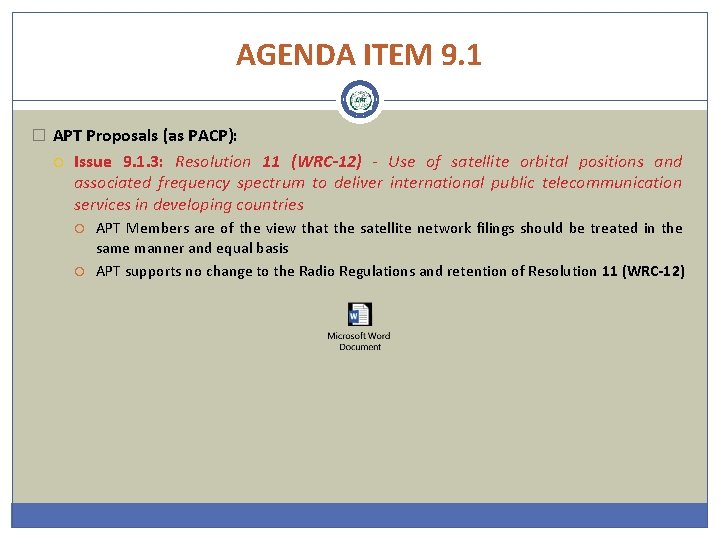 AGENDA ITEM 9.1

APT Proposals (as PACP):

Issue 9.1.3: Resolution 11 (WRC-12) - Use of satellite orbital positions and associated frequency spectrum to deliver international public telecommunication services in developing countries

APT Members are of the view that the satellite network filings should be treated in the same manner and equal basis

APT supports no change to the Radio Regulations and retention of Resolution 11 (WRC-12)

Microsoft Word Document